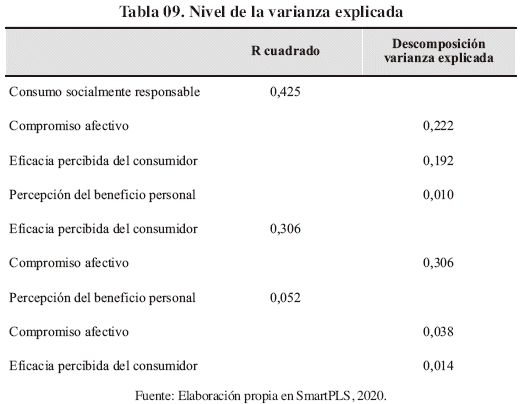 Tabla 09. Nivel de la varianza explicada

| | R cuadrado | Descomposición varianza explicada |
|---|---|---|
| Consumo socialmente responsable | 0,425 | |
| Compromiso afectivo | | 0,222 |
| Eficacia percibida del consumidor | | 0,192 |
| Percepción del beneficio personal | | 0,010 |
| Eficacia percibida del consumidor | 0,306 | |
| Compromiso afectivo | | 0,306 |
| Percepción del beneficio personal | 0,052 | |
| Compromiso afectivo | | 0,038 |
| Eficacia percibida del consumidor | | 0,014 |

Fuente: Elaboración propia en SmartPLS, 2020.